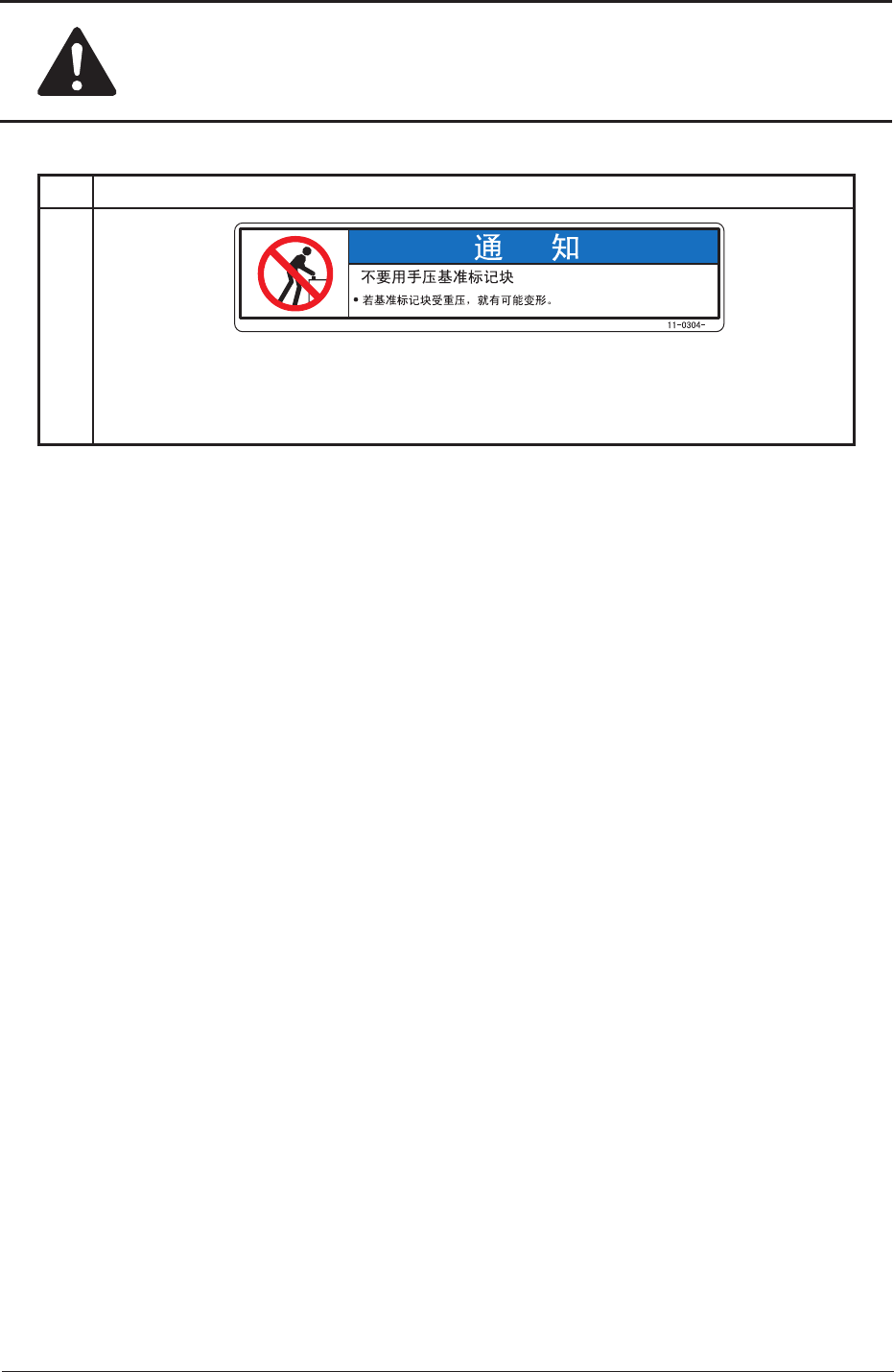 通 知

不要用手压基准标记块

• 若基准标记块受重压，就有可能变形。

11-0304-